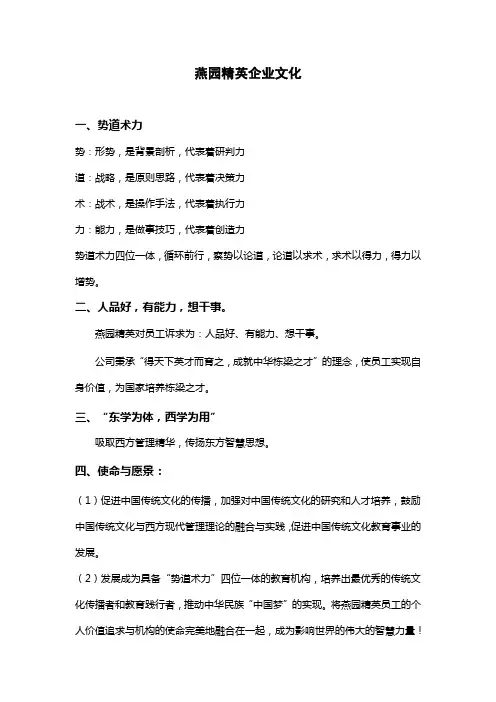 燕园精英企业文化

一、势道术力

势：形势，是背景剖析，代表着研判力

道：战略，是原则思路，代表着决策力

术：战术，是操作手法，代表着执行力

力：能力，是做事技巧，代表着创造力

势道术力四位一体，循环前行，察势以论道，论道以求术，求术以得力，得力以增势。

二、人品好，有能力，想干事。

燕园精英对员工诉求为：人品好、有能力、想干事。

公司秉承“得天下英才而育之，成就中华栋梁之才”的理念，使员工实现自身价值，为国家培养栋梁之才。

三、“东学为体，西学为用”

吸取西方管理精华，传扬东方智慧思想。

四、使命与愿景：

（1）促进中国传统文化的传播，加强对中国传统文化的研究和人才培养，鼓励中国传统文化与西方现代管理理论的融合与实践，促进中国传统文化教育事业的发展。

（2）发展成为具备“势道术力”四位一体的教育机构，培养出最优秀的传统文化传播者和教育践行者，推动中华民族“中国梦”的实现。将燕园精英员工的个人价值追求与机构的使命完美地融合在一起，成为影响世界的伟大的智慧力量！